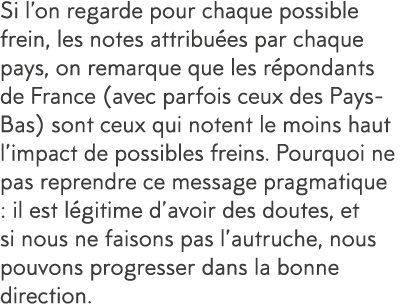 Si l’on regarde pour chaque possible frein, les notes attribuées par chaque pays, on remarque que les répondants de France (avec parfois ceux des Pays-Bas) sont ceux qui notent le moins haut l’impact de possibles freins. Pourquoi ne pas reprendre ce message pragmatique : il est légitime d’avoir des doutes, et si nous ne faisons pas l’autruche, nous pouvons progresser dans la bonne direction.